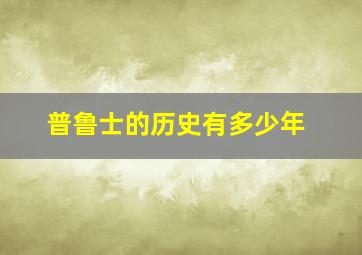 普鲁士的历史有多少年